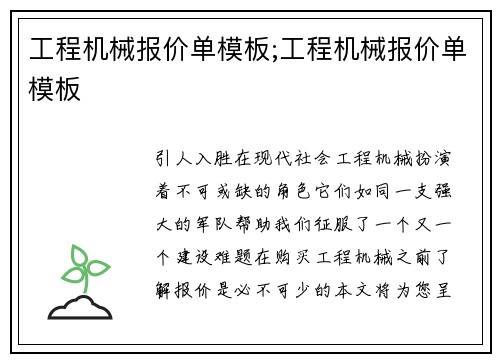 工程机械报价单模板;工程机械报价单模板

引人入胜在现代社会工程机械扮演着不可或缺的角色它们如同一支强大的军队帮助我们征服了一个又一个建设难题在购买工程机械之前了解报价是必不可少的本文将为您呈